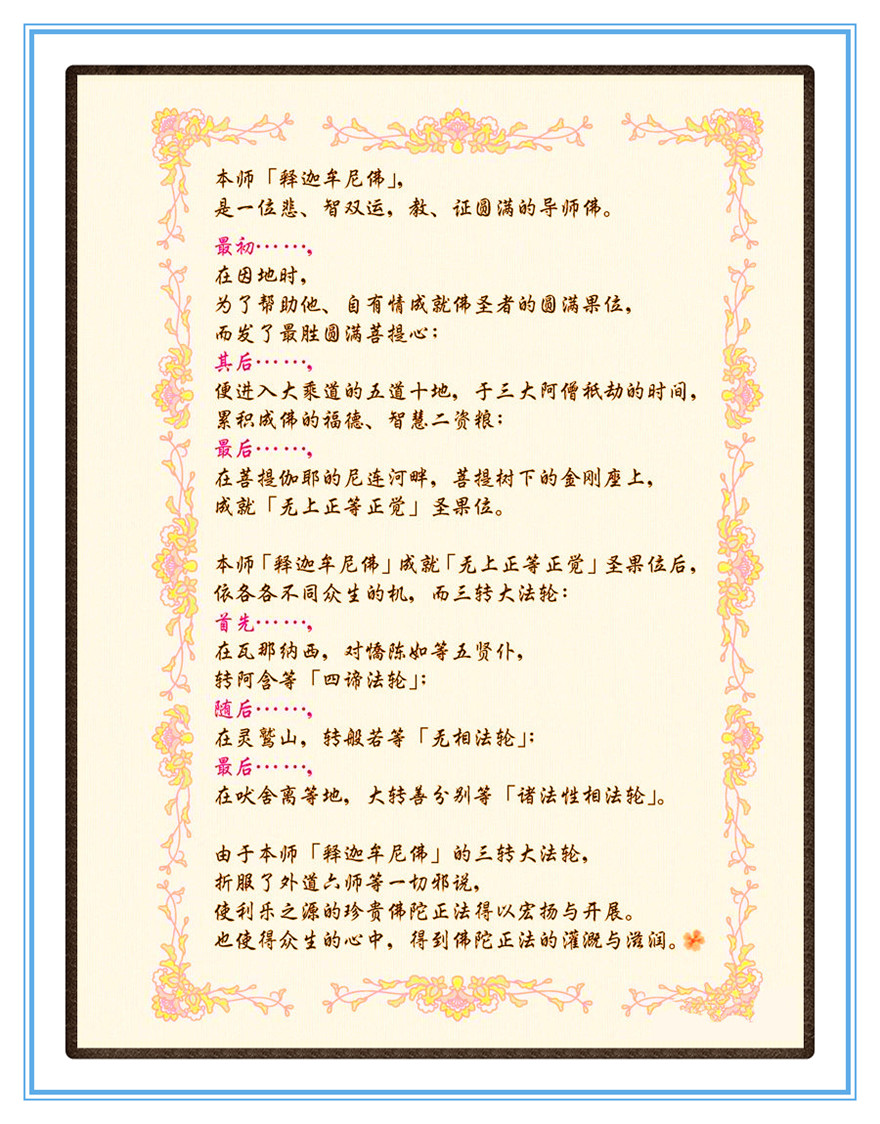 本师「释迦牟尼佛」，
是一位悲、智双运，教、证圆满的导师佛。

最初……，
在因地时，
为了帮助他、自有情成就佛圣者的圆满果位，
而发了最胜圆满菩提心；
其后……，
便进入大乘道的五道十地，于三大阿僧祇劫的时间，
累积成佛的福德、智慧二资粮；
最后……，
在菩提伽耶的尼连河畔，菩提树下的金刚座上，
成就「无上正等正觉」圣果位。

本师「释迦牟尼佛」成就「无上正等正觉」圣果位后，
依各各不同众生的机，而三转大法轮：
首先……，
在瓦那纳西，对憍陈如等五贤仆，
转阿含等「四谛法轮」；
随后……，
在灵鹫山，转般若等「无相法轮」；
最后……，
在吠舍离等地，大转善分别等「诸法性相法轮」。

由于本师「释迦牟尼佛」的三转大法轮，
折服了外道六师等一切邪说，
使利乐之源的珍贵佛陀正法得以宏扬与开展。
也使得众生的心中，得到佛陀正法的灌溉与滋润。